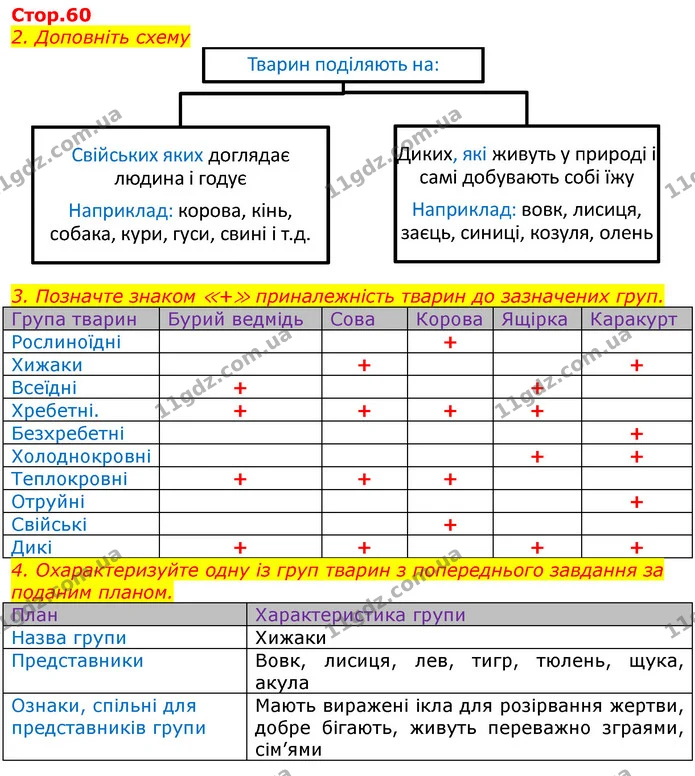 Стор.60
2. Доповніть схему

Тварин поділяють на:

Свійських яких доглядає людина і годує

Наприклад: корова, кінь, собака, кури, гуси, свині і т.д.

Диких, які живуть у природі і самі добувають собі їжу

Наприклад: вовк, лисиця, заєць, синиці, козуля, олень

3. Позначте знаком «+» приналежність тварин до зазначених груп.

| Група тварин | Бурий ведмідь | Сова | Корова | Ящірка | Каракурт |
|---|---|---|---|---|---|
| Рослиноїдні | | | + | | |
| Хижаки | | + | | | + |
| Всеїдні | + | | | + | |
| Хребетні. | + | + | + | + | |
| Безхребетні | | | | | + |
| Холоднокровні | | | | + | + |
| Теплокровні | + | + | + | | |
| Отруйні | | | | | + |
| Свійські | | | + | | |
| Дикі | + | + | | + | + |

4. Охарактеризуйте одну із груп тварин з попереднього завдання за поданим планом.

| План | Характеристика групи |
|---|---|
| Назва групи | Хижаки |
| Представники | Вовк, лисиця, лев, тигр, тюлень, щука, акула |
| Ознаки, спільні для представників групи | Мають виражені ікла для розірвання жертви, добре бігають, живуть переважно зграями, сім'ями |

11gdz.com.ua